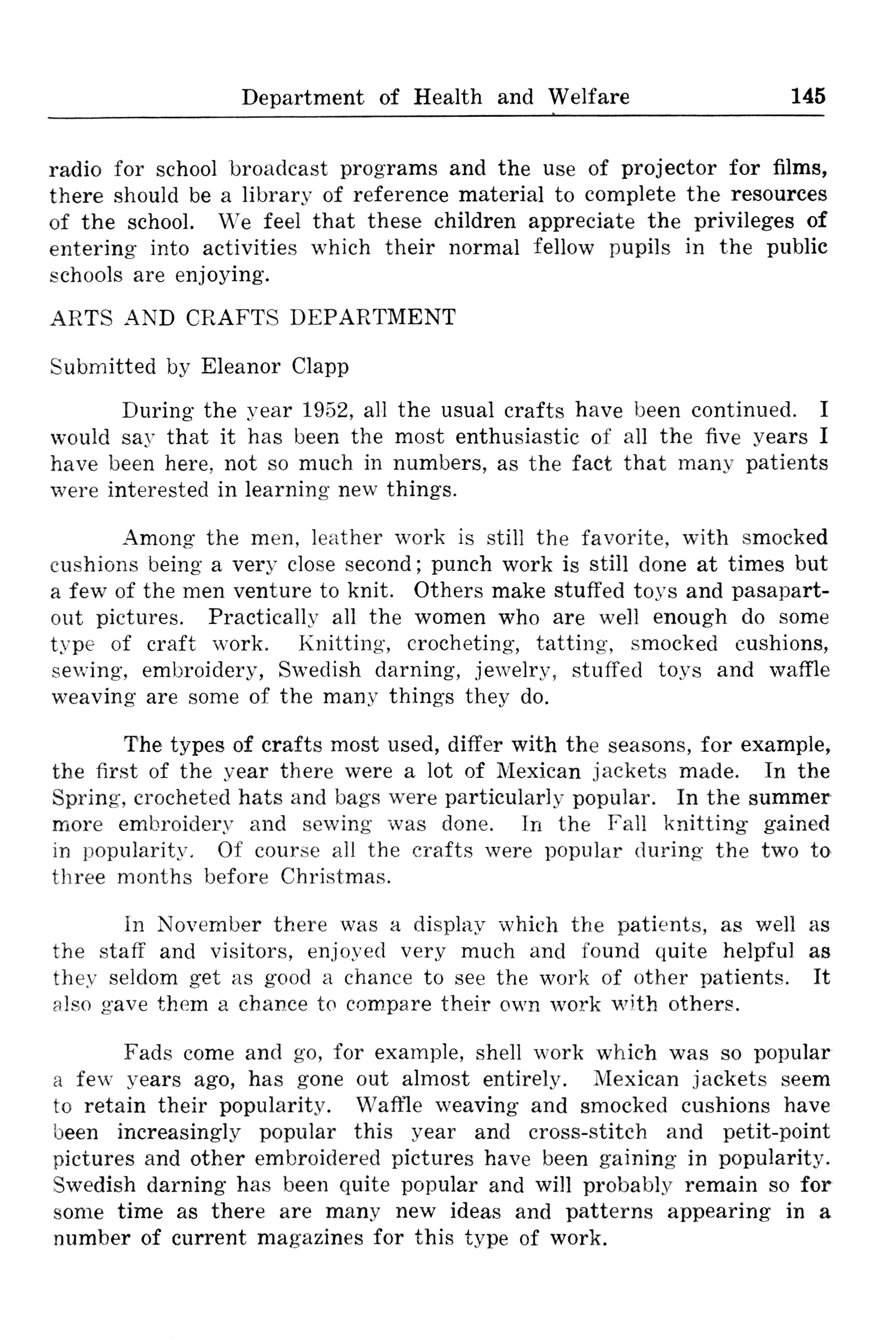 Department of Health and Welfare 145

radio for school broadcast programs and the use of projector for films, there should be a library of reference material to complete the resources of the school. We feel that these children appreciate the privileges of entering into activities which their normal fellow pupils in the public schools are enjoying.

ARTS AND CRAFTS DEPARTMENT

Submitted by Eleanor Clapp

During the year 1952, all the usual crafts have been continued. I would say that it has been the most enthusiastic of all the five years I have been here, not so much in numbers, as the fact that many patients were interested in learning new things.

Among the men, leather work is still the favorite, with smocked cushions being a very close second; punch work is still done at times but a few of the men venture to knit. Others make stuffed toys and pasapartout pictures. Practically all the women who are well enough do some type of craft work. Knitting, crocheting, tatting, smocked cushions, sewing, embroidery, Swedish darning, jewelry, stuffed toys and waffle weaving are some of the many things they do.

The types of crafts most used, differ with the seasons, for example, the first of the year there were a lot of Mexican jackets made. In the Spring, crocheted hats and bags were particularly popular. In the summer more embroidery and sewing was done. In the Fall knitting gained in popularity. Of course all the crafts were popular during the two to three months before Christmas.

In November there was a display which the patients, as well as the staff and visitors, enjoyed very much and found quite helpful as they seldom get as good a chance to see the work of other patients. It also gave them a chance to compare their own work with others.

Fads come and go, for example, shell work which was so popular a few years ago, has gone out almost entirely. Mexican jackets seem to retain their popularity. Waffle weaving and smocked cushions have been increasingly popular this year and cross-stitch and petit-point pictures and other embroidered pictures have been gaining in popularity. Swedish darning has been quite popular and will probably remain so for some time as there are many new ideas and patterns appearing in a number of current magazines for this type of work.